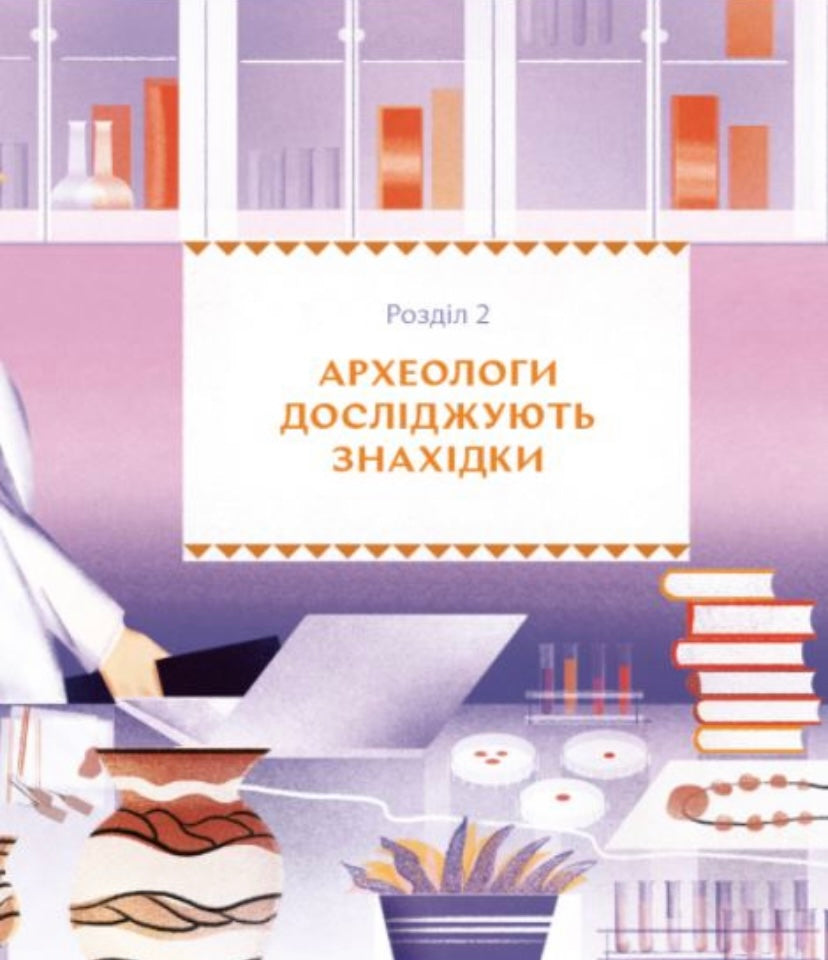 Розділ 2

АРХЕОЛОГИ ДОСЛІДЖУЮТЬ ЗНАХІДКИ